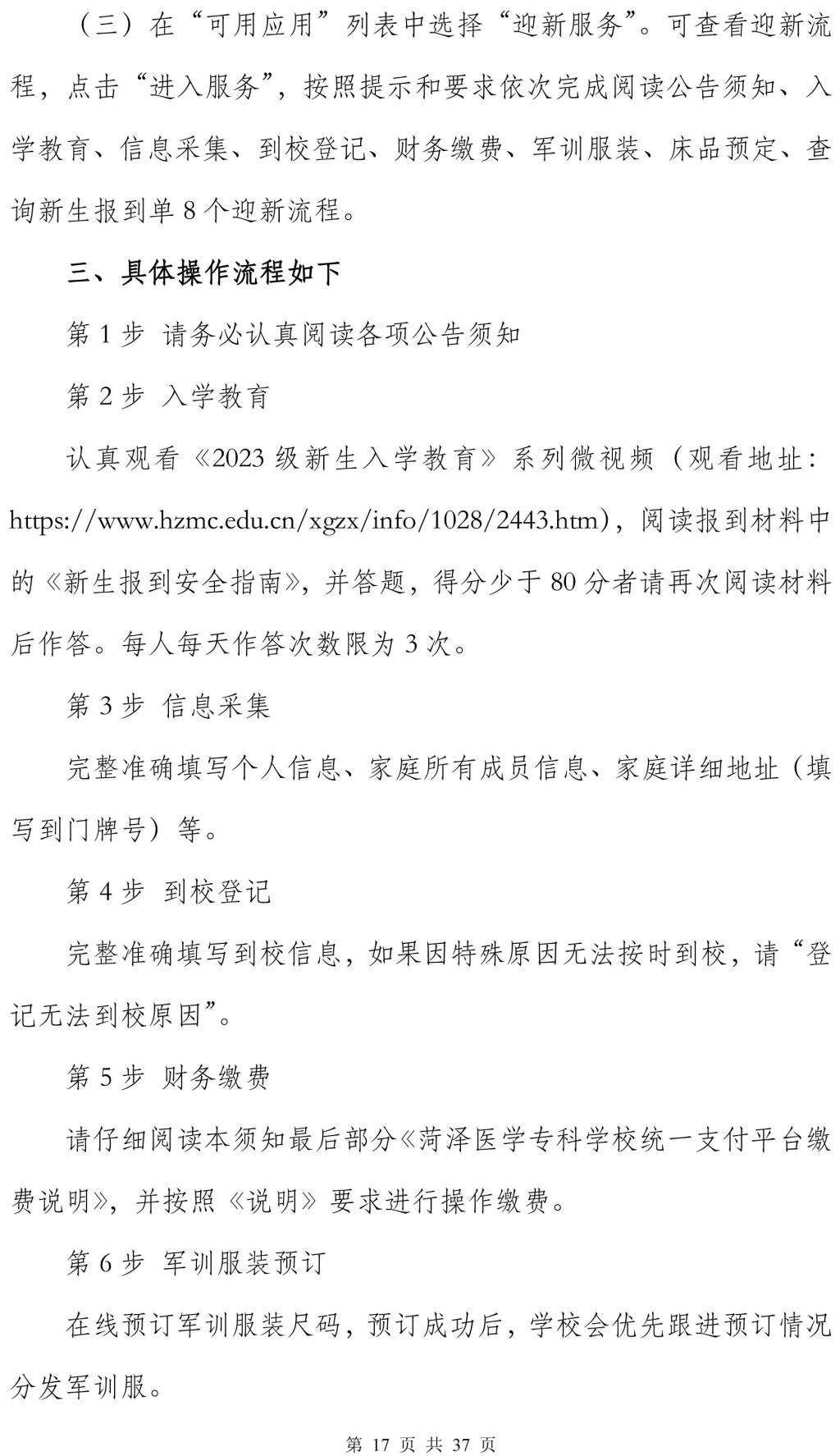 （三）在“可用应用”列表中选择“迎新服务”。可查看迎新流程，点击“进入服务”，按照提示和要求依次完成阅读公告须知、入学教育、信息采集、到校登记、财务缴费、军训服装、床品预定、查询新生报到单8个迎新流程。

三、具体操作流程如下

第1步 请务必认真阅读各项公告须知

第2步 入学教育

认真观看《2023级新生入学教育》系列微视频（观看地址：https://www.hzmc.edu.cn/xgzx/info/1028/2443.htm），阅读报到材料中的《新生报到安全指南》，并答题，得分少于80分者请再次阅读材料后作答。每人每天作答次数限为3次。

第3步 信息采集

完整准确填写个人信息、家庭所有成员信息、家庭详细地址（填写到门牌号）等。

第4步 到校登记

完整准确填写到校信息，如果因特殊原因无法按时到校，请“登记无法到校原因”。

第5步 财务缴费

请仔细阅读本须知最后部分《菏泽医学专科学校统一支付平台缴费说明》，并按照《说明》要求进行操作缴费。

第6步 军训服装预订

在线预订军训服装尺码，预订成功后，学校会优先跟进预订情况分发军训服。

第17页 共37页